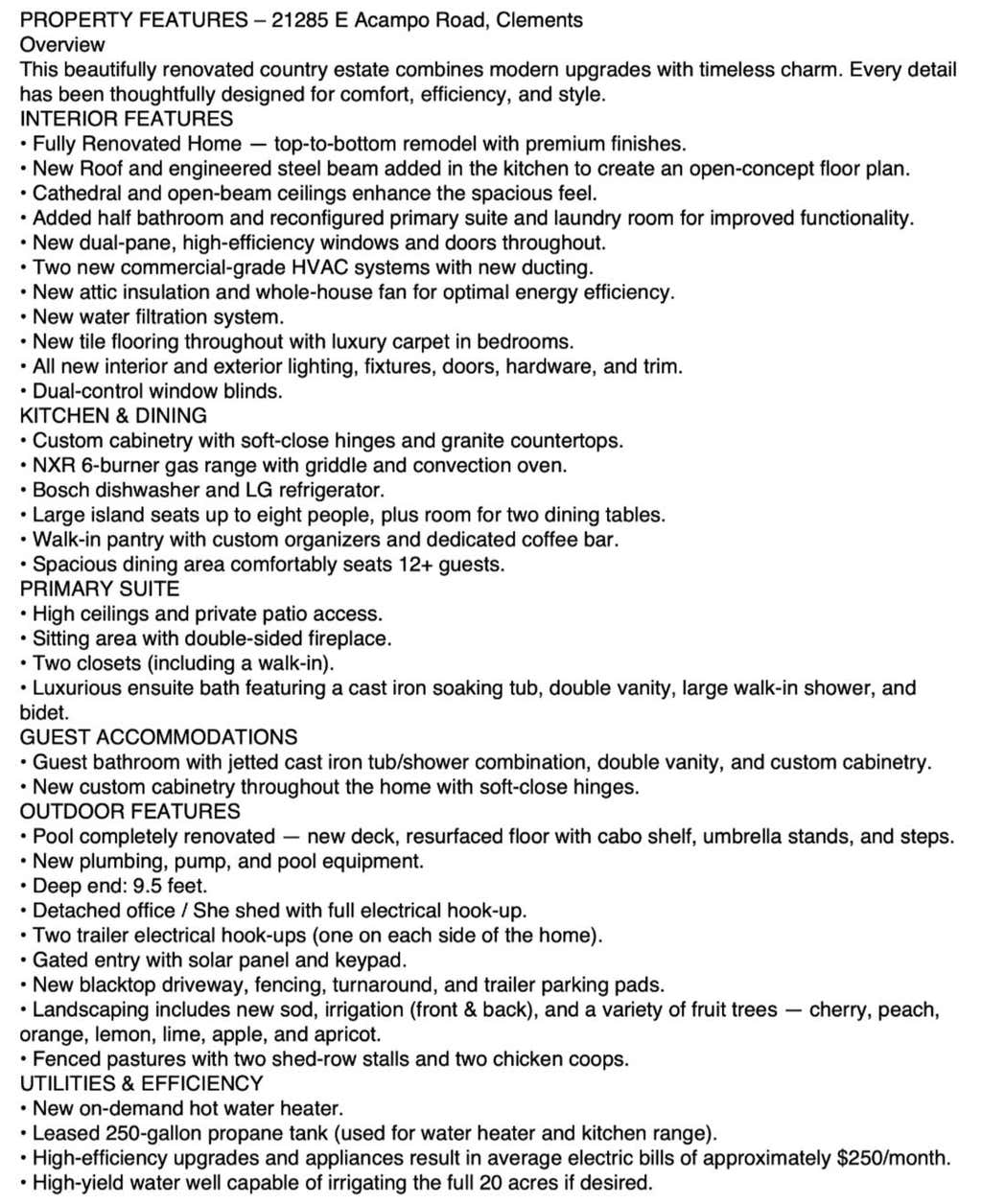 PROPERTY FEATURES – 21285 E Acampo Road, Clements
Overview
This beautifully renovated country estate combines modern upgrades with timeless charm. Every detail has been thoughtfully designed for comfort, efficiency, and style.
INTERIOR FEATURES
• Fully Renovated Home — top-to-bottom remodel with premium finishes.
• New Roof and engineered steel beam added in the kitchen to create an open-concept floor plan.
• Cathedral and open-beam ceilings enhance the spacious feel.
• Added half bathroom and reconfigured primary suite and laundry room for improved functionality.
• New dual-pane, high-efficiency windows and doors throughout.
• Two new commercial-grade HVAC systems with new ducting.
• New attic insulation and whole-house fan for optimal energy efficiency.
• New water filtration system.
• New tile flooring throughout with luxury carpet in bedrooms.
• All new interior and exterior lighting, fixtures, doors, hardware, and trim.
• Dual-control window blinds.
KITCHEN & DINING
• Custom cabinetry with soft-close hinges and granite countertops.
• NXR 6-burner gas range with griddle and convection oven.
• Bosch dishwasher and LG refrigerator.
• Large island seats up to eight people, plus room for two dining tables.
• Walk-in pantry with custom organizers and dedicated coffee bar.
• Spacious dining area comfortably seats 12+ guests.
PRIMARY SUITE
• High ceilings and private patio access.
• Sitting area with double-sided fireplace.
• Two closets (including a walk-in).
• Luxurious ensuite bath featuring a cast iron soaking tub, double vanity, large walk-in shower, and bidet.
GUEST ACCOMMODATIONS
• Guest bathroom with jetted cast iron tub/shower combination, double vanity, and custom cabinetry.
• New custom cabinetry throughout the home with soft-close hinges.
OUTDOOR FEATURES
• Pool completely renovated — new deck, resurfaced floor with cabo shelf, umbrella stands, and steps.
• New plumbing, pump, and pool equipment.
• Deep end: 9.5 feet.
• Detached office / She shed with full electrical hook-up.
• Two trailer electrical hook-ups (one on each side of the home).
• Gated entry with solar panel and keypad.
• New blacktop driveway, fencing, turnaround, and trailer parking pads.
• Landscaping includes new sod, irrigation (front & back), and a variety of fruit trees — cherry, peach, orange, lemon, lime, apple, and apricot.
• Fenced pastures with two shed-row stalls and two chicken coops.
UTILITIES & EFFICIENCY
• New on-demand hot water heater.
• Leased 250-gallon propane tank (used for water heater and kitchen range).
• High-efficiency upgrades and appliances result in average electric bills of approximately $250/month.
• High-yield water well capable of irrigating the full 20 acres if desired.